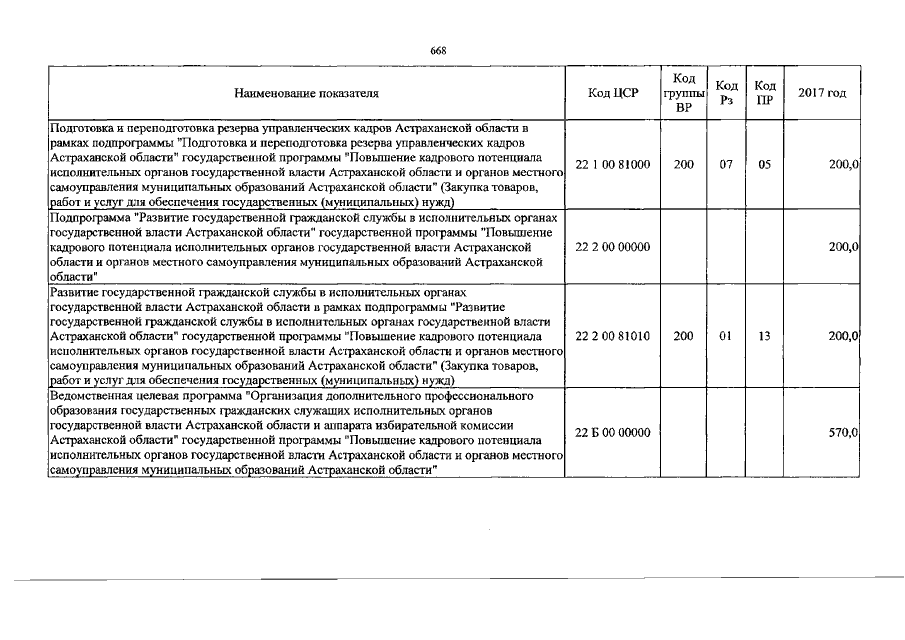 668

| Наименование показателя | Код ЦСР | Код группы ВР | Код Рз | Код ПР | 2017 год |
|---|---|---|---|---|---|
| Подготовка и переподготовка резерва управленческих кадров Астраханской области в рамках подпрограммы "Подготовка и переподготовка резерва управленческих кадров Астраханской области" государственной программы "Повышение кадрового потенциала исполнительных органов государственной власти Астраханской области и органов местного самоуправления муниципальных образований Астраханской области" (Закупка товаров, работ и услуг для обеспечения государственных (муниципальных) нужд) | 22 1 00 81000 | 200 | 07 | 05 | 200,0 |
| Подпрограмма "Развитие государственной гражданской службы в исполнительных органах государственной власти Астраханской области" государственной программы "Повышение кадрового потенциала исполнительных органов государственной власти Астраханской области и органов местного самоуправления муниципальных образований Астраханской области" | 22 2 00 00000 | | | | 200,0 |
| Развитие государственной гражданской службы в исполнительных органах государственной власти Астраханской области в рамках подпрограммы "Развитие государственной гражданской службы в исполнительных органах государственной власти Астраханской области" государственной программы "Повышение кадрового потенциала исполнительных органов государственной власти Астраханской области и органов местного самоуправления муниципальных образований Астраханской области" (Закупка товаров, работ и услуг для обеспечения государственных (муниципальных) нужд) | 22 2 00 81010 | 200 | 01 | 13 | 200,0 |
| Ведомственная целевая программа "Организация дополнительного профессионального образования государственных гражданских служащих исполнительных органов государственной власти Астраханской области и аппарата избирательной комиссии Астраханской области" государственной программы "Повышение кадрового потенциала исполнительных органов государственной власти Астраханской области и органов местного самоуправления муниципальных образований Астраханской области" | 22 Б 00 00000 | | | | 570,0 |